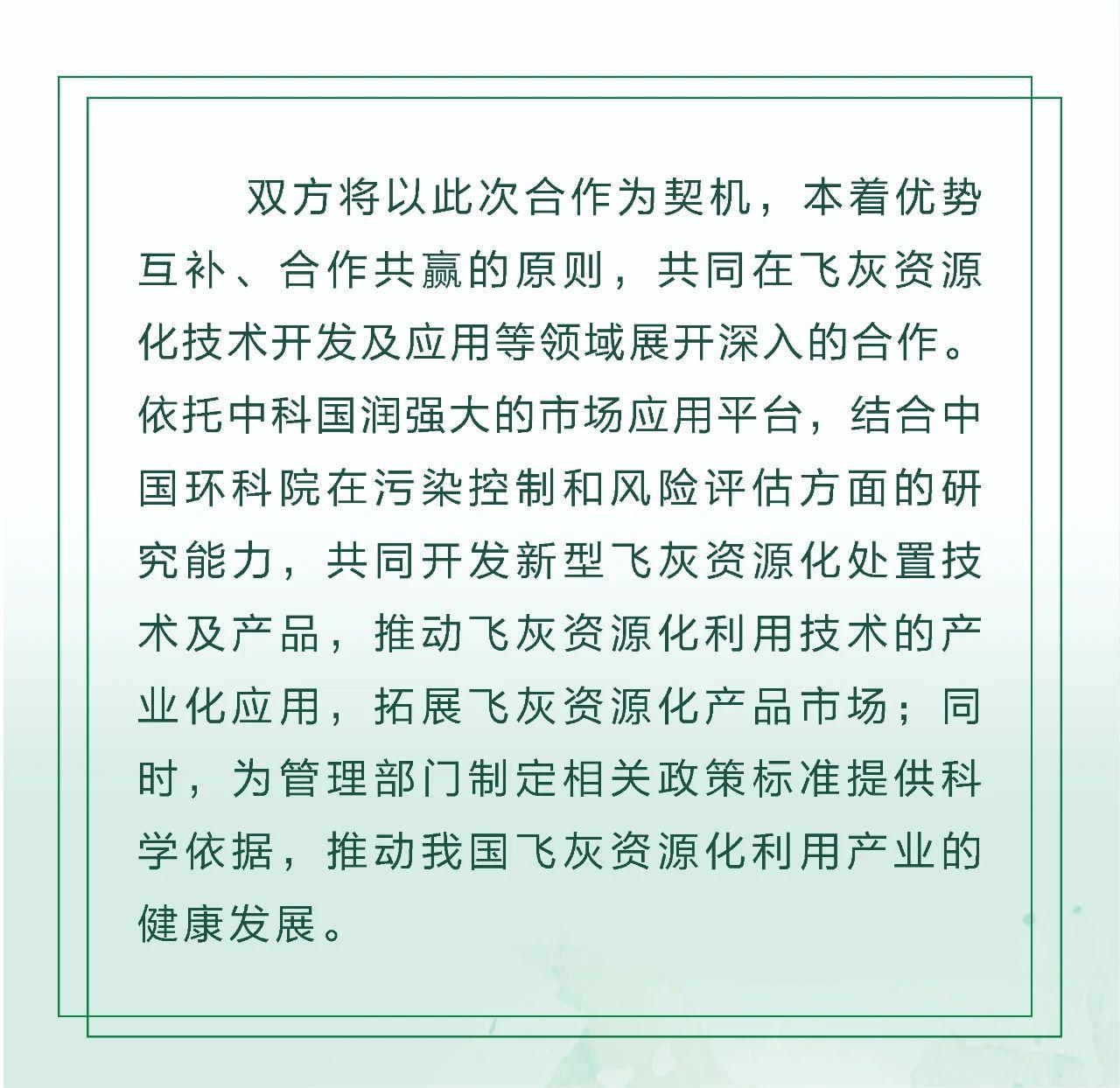 双方将以此次合作为契机，本着优势互补、合作共赢的原则，共同在飞灰资源化技术开发及应用等领域展开深入的合作。依托中科国润强大的市场应用平台，结合中国环科院在污染控制和风险评估方面的研究能力，共同开发新型飞灰资源化处置技术及产品，推动飞灰资源化利用技术的产业化应用，拓展飞灰资源化产品市场；同时，为管理部门制定相关政策标准提供科学依据，推动我国飞灰资源化利用产业的健康发展。